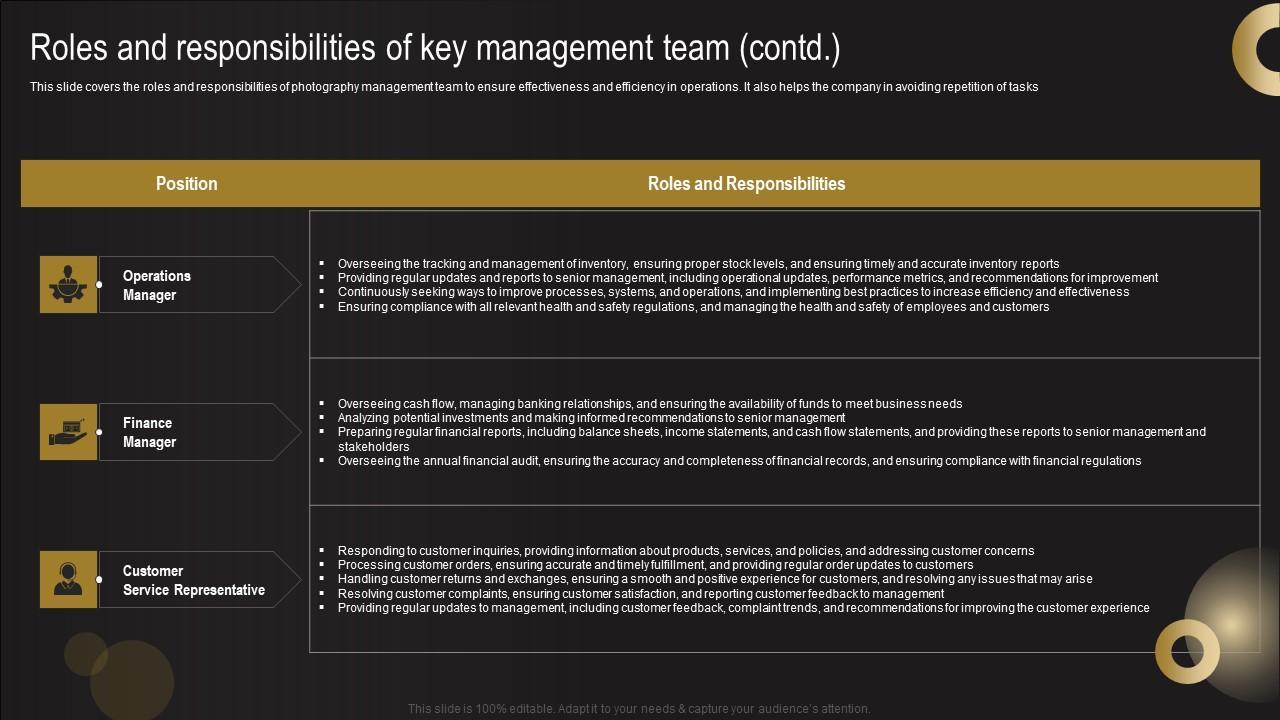 Roles and responsibilities of key management team (contd.)

This slide covers the roles and responsibilities of photography management team to ensure effectiveness and efficiency in operations. It also helps the company in avoiding repetition of tasks

| Position | Roles and Responsibilities |
|---|---|
| Operations Manager | ▪ Overseeing the tracking and management of inventory, ensuring proper stock levels, and ensuring timely and accurate inventory reports ▪ Providing regular updates and reports to senior management, including operational updates, performance metrics, and recommendations for improvement ▪ Continuously seeking ways to improve processes, systems, and operations, and implementing best practices to increase efficiency and effectiveness ▪ Ensuring compliance with all relevant health and safety regulations, and managing the health and safety of employees and customers |
| Finance Manager | ▪ Overseeing cash flow, managing banking relationships, and ensuring the availability of funds to meet business needs ▪ Analyzing potential investments and making informed recommendations to senior management ▪ Preparing regular financial reports, including balance sheets, income statements, and cash flow statements, and providing these reports to senior management and stakeholders ▪ Overseeing the annual financial audit, ensuring the accuracy and completeness of financial records, and ensuring compliance with financial regulations |
| Customer Service Representative | ▪ Responding to customer inquiries, providing information about products, services, and policies, and addressing customer concerns ▪ Processing customer orders, ensuring accurate and timely fulfillment, and providing regular order updates to customers ▪ Handling customer returns and exchanges, ensuring a smooth and positive experience for customers, and resolving any issues that may arise ▪ Resolving customer complaints, ensuring customer satisfaction, and reporting customer feedback to management ▪ Providing regular updates to management, including customer feedback, complaint trends, and recommendations for improving the customer experience |

This slide is 100% editable. Adapt it to your needs & capture your audience's attention.